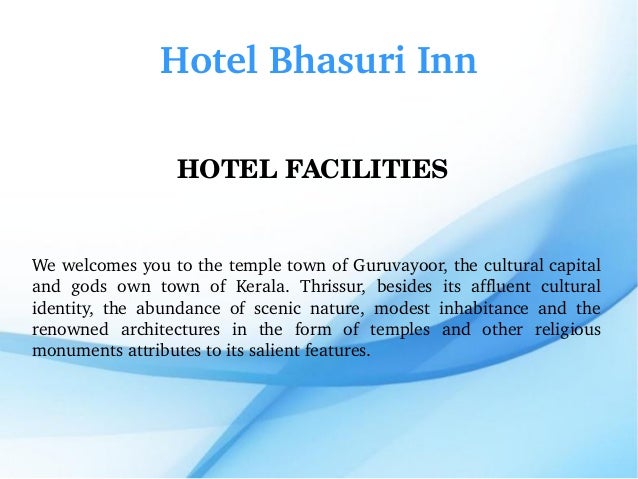 Hotel Bhasuri Inn

HOTEL FACILITIES

We welcomes you to the temple town of Guruvayoor, the cultural capital and gods own town of Kerala. Thrissur, besides its affluent cultural identity, the abundance of scenic nature, modest inhabitance and the renowned architectures in the form of temples and other religious monuments attributes to its salient features.